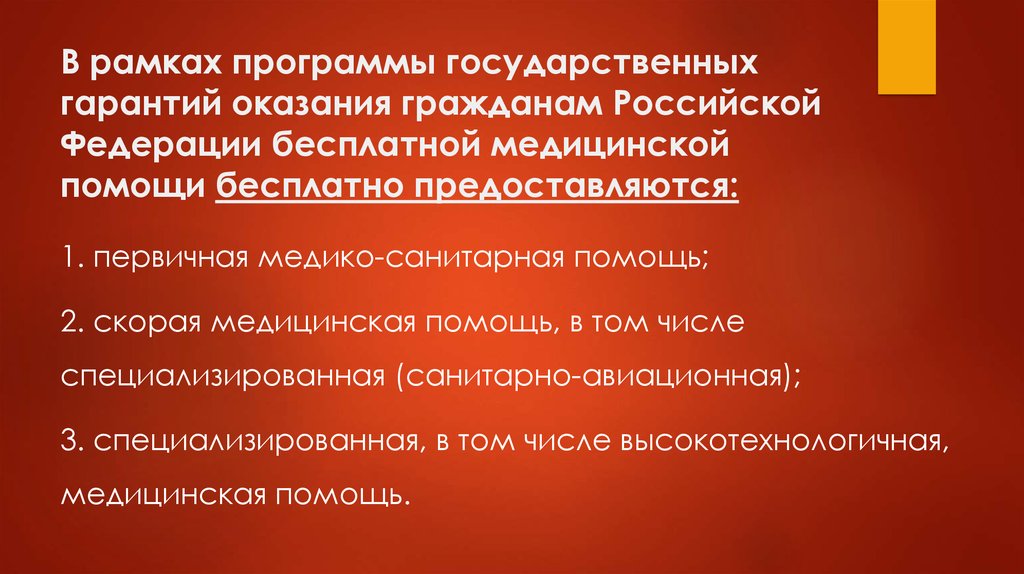 В рамках программы государственных гарантий оказания гражданам Российской Федерации бесплатной медицинской помощи бесплатно предоставляются:

1. первичная медико-санитарная помощь;

2. скорая медицинская помощь, в том числе специализированная (санитарно-авиационная);

3. специализированная, в том числе высокотехнологичная, медицинская помощь.